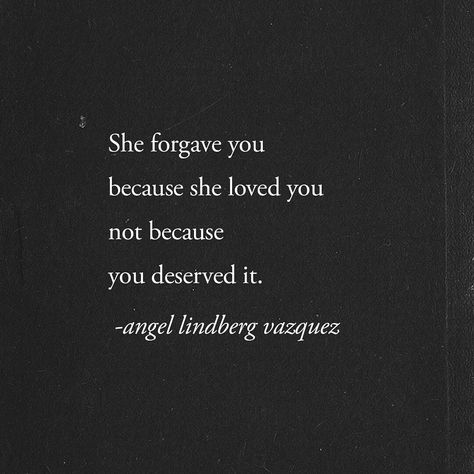 She forgave you
because she loved you
not because
you deserved it.

-angel lindberg vazquez